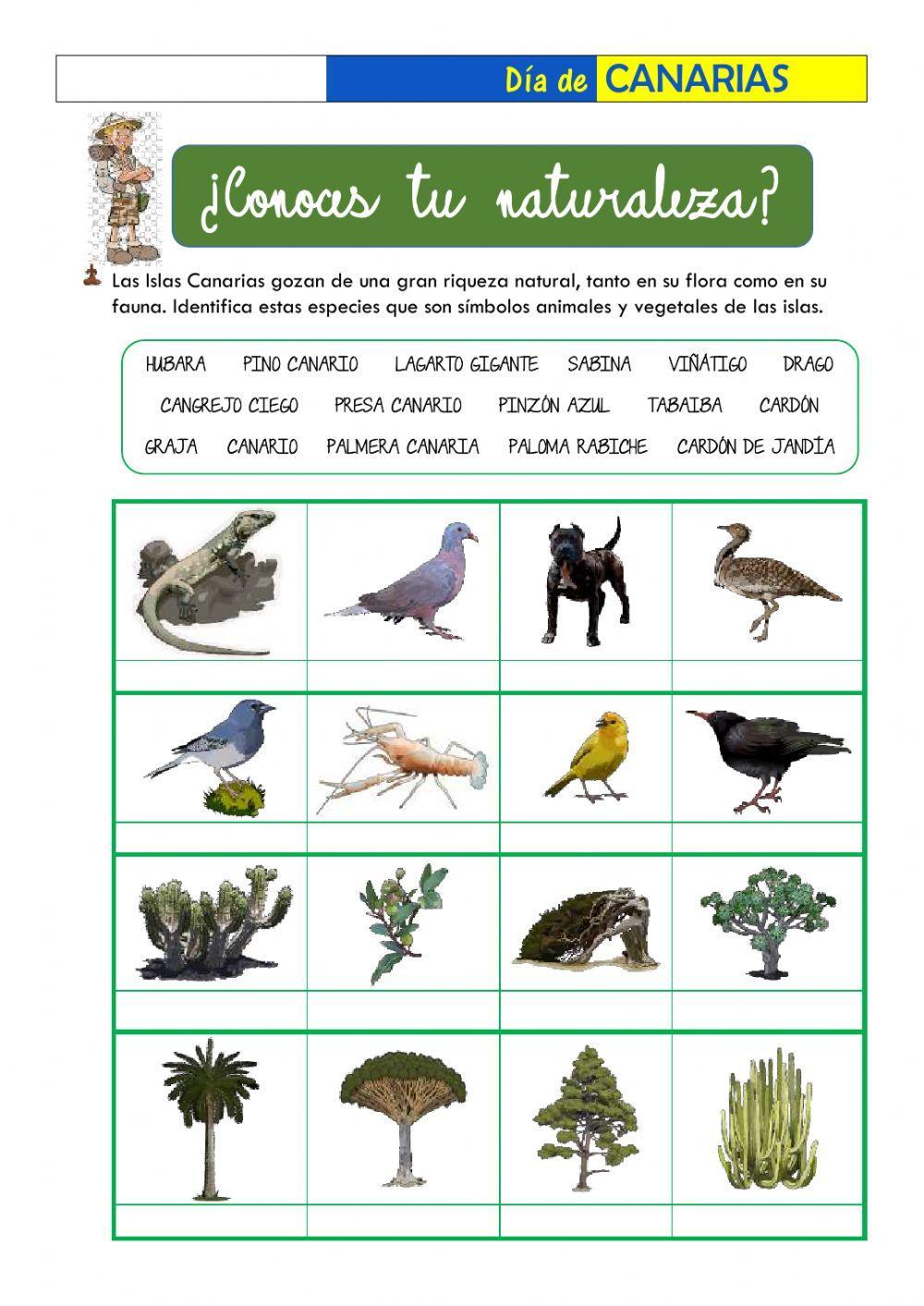 Día de CANARIAS

¿Conoces tu naturaleza?

Las Islas Canarias gozan de una gran riqueza natural, tanto en su flora como en su fauna. Identifica estas especies que son símbolos animales y vegetales de las islas.

HUBARA PINO CANARIO LAGARTO GIGANTE SABINA VIÑÁTIGO DRAGO
CANGREJO CIEGO PRESA CANARIO PINZÓN AZUL TABAIBA CARDÓN
GRAJA CANARIO PALMERA CANARIA PALOMA RABICHE CARDÓN DE JANDÍA